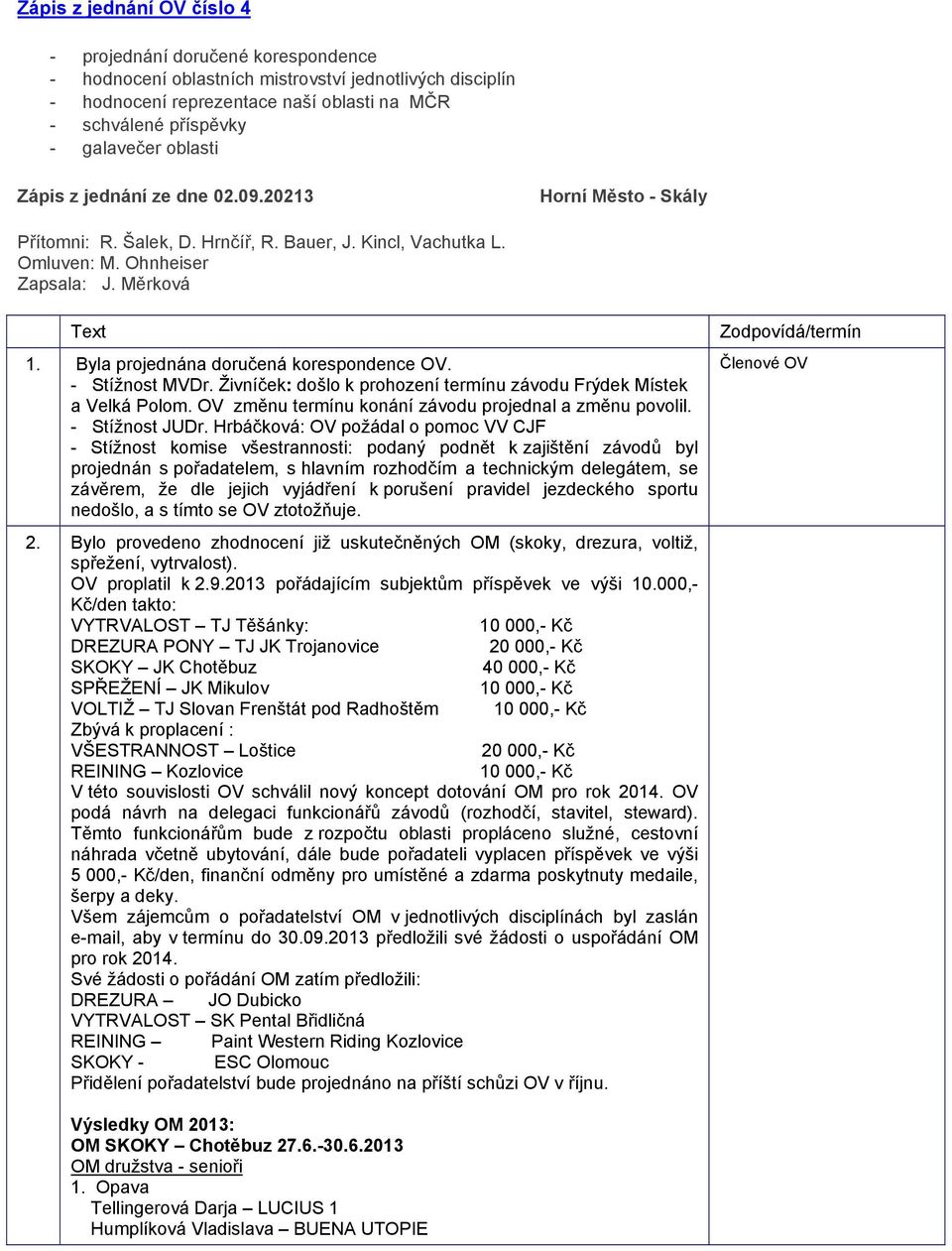 Zápis z jednání OV číslo 4

- projednání doručené korespondence
- hodnocení oblastních mistrovství jednotlivých disciplín
- hodnocení reprezentace naší oblasti na MČR
- schválené příspěvky
- galavečer oblasti

Zápis z jednání ze dne 02.09.20213

Horní Město - Skály

Přítomni: R. Šalek, D. Hrnčíř, R. Bauer, J. Kincl, Vachutka L.
Omluven: M. Ohnheiser
Zapsala: J. Měrková

| | Text | Zodpovídá/termín |
|---|---|---|
| 1. | Byla projednána doručená korespondence OV. - Stížnost MVDr. Živníček: došlo k prohození termínu závodu Frýdek Místek a Velká Polom. OV změnu termínu konání závodu projednal a změnu povolil. - Stížnost JUDr. Hrbáčková: OV požádal o pomoc VV CJF - Stížnost komise všestrannosti: podaný podnět k zajištění závodů byl projednán s pořadatelem, s hlavním rozhodčím a technickým delegátem, se závěrem, že dle jejich vyjádření k porušení pravidel jezdeckého sportu nedošlo, a s tímto se OV ztotožňuje. | Členové OV |
| 2. | Bylo provedeno zhodnocení již uskutečněných OM (skoky, drezura, voltiž, spřežení, vytrvalost). OV proplatil k 2.9.2013 pořádajícím subjektům příspěvek ve výši 10.000,- Kč/den takto: VYTRVALOST – TJ Těšánky: 10 000,- Kč DREZURA PONY – TJ JK Trojanovice 20 000,- Kč SKOKY – JK Chotěbuz 40 000,- Kč SPŘEŽENÍ – JK Mikulov 10 000,- Kč VOLTIŽ – TJ Slovan Frenštát pod Radhoštěm 10 000,- Kč Zbývá k proplacení : VŠESTRANNOST – Loštice 20 000,- Kč REINING – Kozlovice 10 000,- Kč V této souvislosti OV schválil nový koncept dotování OM pro rok 2014. OV podá návrh na delegaci funkcionářů závodů (rozhodčí, stavitel, steward). Těmto funkcionářům bude z rozpočtu oblasti propláceno služné, cestovní náhrada včetně ubytování, dále bude pořadateli vyplacen příspěvek ve výši 5 000,- Kč/den, finanční odměny pro umístěné a zdarma poskytnuty medaile, šerpy a deky. Všem zájemcům o pořadatelství OM v jednotlivých disciplínách byl zaslán e-mail, aby v termínu do 30.09.2013 předložili své žádosti o uspořádání OM pro rok 2014. Své žádosti o pořádání OM zatím předložili: DREZURA – JO Dubicko VYTRVALOST – SK Pental Břidličná REINING – Paint Western Riding Kozlovice SKOKY - ESC Olomouc Přidělení pořadatelství bude projednáno na příští schůzi OV v říjnu. Výsledky OM 2013: OM SKOKY – Chotěbuz 27.6.-30.6.2013 OM družstva - senioři 1. Opava Tellingerová Darja – LUCIUS 1 Humplíková Vladislava – BUENA UTOPIE | |